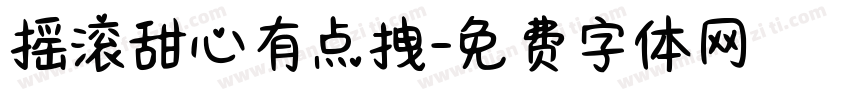 摇滚甜心有点拽-免费字体网